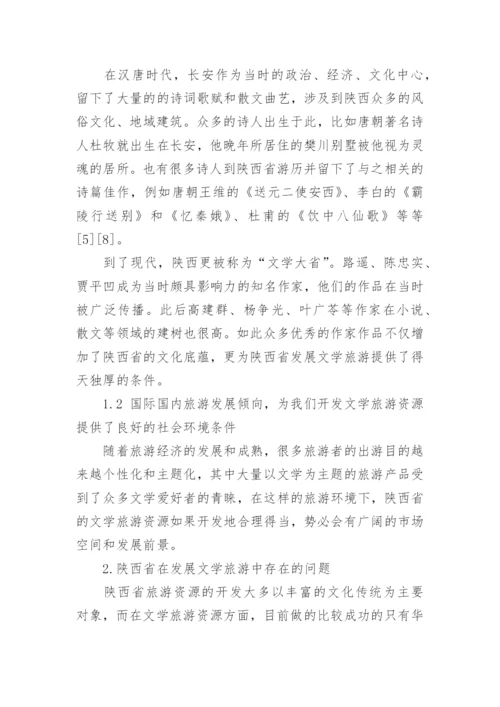 在汉唐时代，长安作为当时的政治、经济、文化中心，留下了大量的的诗词歌赋和散文曲艺，涉及到陕西众多的风俗文化、地域建筑。众多的诗人出生于此，比如唐朝著名诗人杜牧就出生在长安，他晚年所居住的樊川别墅被他视为灵魂的居所。也有很多诗人到陕西省游历并留下了与之相关的诗篇佳作，例如唐朝王维的《送元二使安西》、李白的《霸陵行送别》和《忆秦娥》、杜甫的《饮中八仙歌》等等[5][8]。

到了现代，陕西更被称为“文学大省”。路遥、陈忠实、贾平凹成为当时颇具影响力的知名作家，他们的作品在当时被广泛传播。此后高建群、杨争光、叶广芩等作家在小说、散文等领域的建树也很高。如此众多优秀的作家作品不仅增加了陕西省的文化底蕴，更为陕西省发展文学旅游提供了得天独厚的条件。

1.2 国际国内旅游发展倾向，为我们开发文学旅游资源提供了良好的社会环境条件

随着旅游经济的发展和成熟，很多旅游者的出游目的越来越个性化和主题化，其中大量以文学为主题的旅游产品受到了众多文学爱好者的青睐，在这样的旅游环境下，陕西省的文学旅游资源如果开发地合理得当，势必会有广阔的市场空间和发展前景。

2.陕西省在发展文学旅游中存在的问题

陕西省旅游资源的开发大多以丰富的文化传统为主要对象，而在文学旅游资源方面，目前做的比较成功的只有华